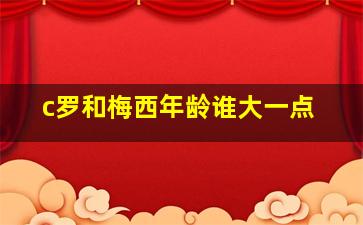 c罗和梅西年龄谁大一点